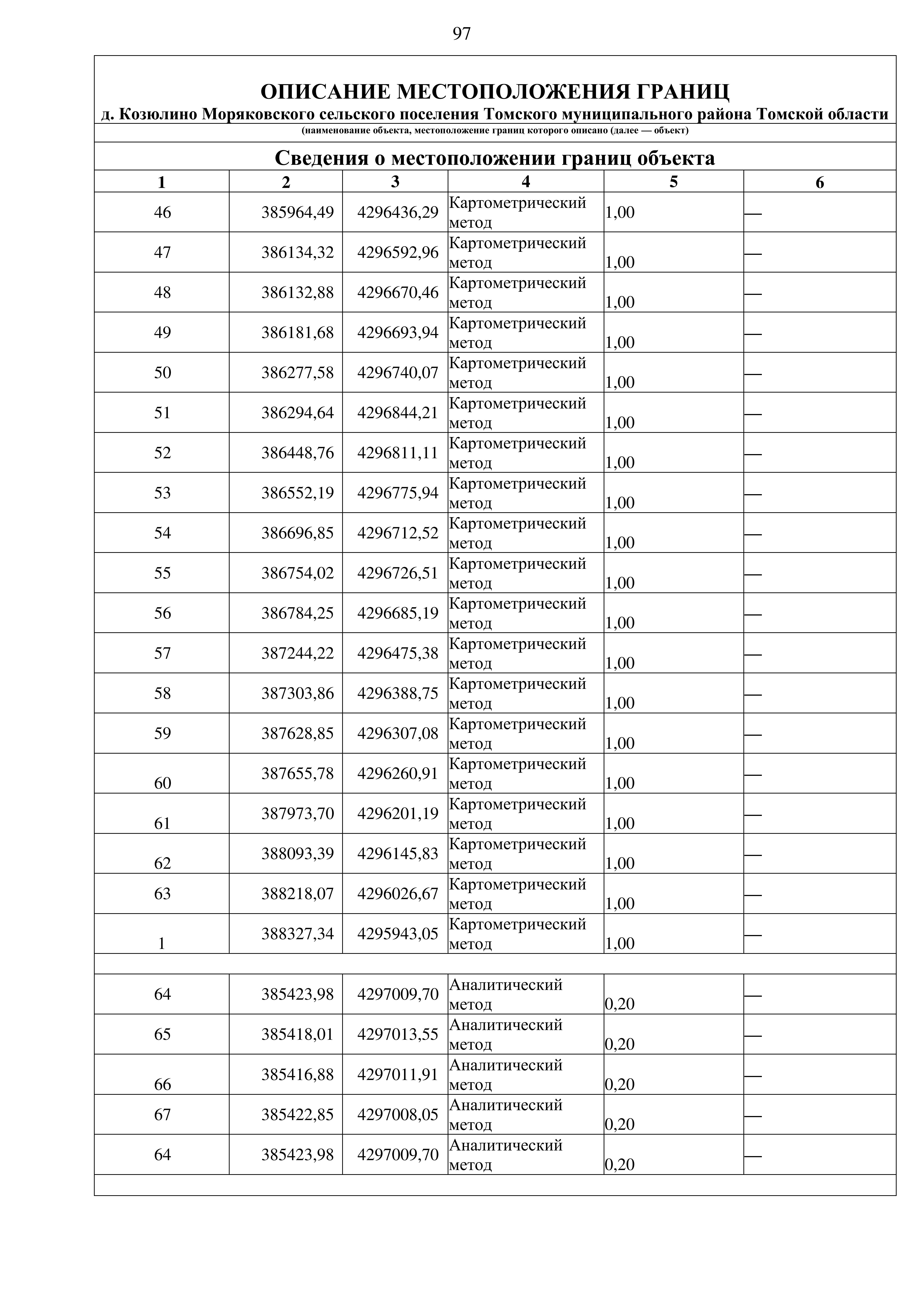 97

ОПИСАНИЕ МЕСТОПОЛОЖЕНИЯ ГРАНИЦ
д. Козюлино Моряковского сельского поселения Томского муниципального района Томской области
(наименование объекта, местоположение границ которого описано (далее — объект)

Сведения о местоположении границ объекта

| 1 | 2 | 3 | 4 | 5 | 6 |
|---|---|---|---|---|---|
| 46 | 385964,49 | 4296436,29 | Картометрический метод | 1,00 | — |
| 47 | 386134,32 | 4296592,96 | Картометрический метод | 1,00 | — |
| 48 | 386132,88 | 4296670,46 | Картометрический метод | 1,00 | — |
| 49 | 386181,68 | 4296693,94 | Картометрический метод | 1,00 | — |
| 50 | 386277,58 | 4296740,07 | Картометрический метод | 1,00 | — |
| 51 | 386294,64 | 4296844,21 | Картометрический метод | 1,00 | — |
| 52 | 386448,76 | 4296811,11 | Картометрический метод | 1,00 | — |
| 53 | 386552,19 | 4296775,94 | Картометрический метод | 1,00 | — |
| 54 | 386696,85 | 4296712,52 | Картометрический метод | 1,00 | — |
| 55 | 386754,02 | 4296726,51 | Картометрический метод | 1,00 | — |
| 56 | 386784,25 | 4296685,19 | Картометрический метод | 1,00 | — |
| 57 | 387244,22 | 4296475,38 | Картометрический метод | 1,00 | — |
| 58 | 387303,86 | 4296388,75 | Картометрический метод | 1,00 | — |
| 59 | 387628,85 | 4296307,08 | Картометрический метод | 1,00 | — |
| 60 | 387655,78 | 4296260,91 | Картометрический метод | 1,00 | — |
| 61 | 387973,70 | 4296201,19 | Картометрический метод | 1,00 | — |
| 62 | 388093,39 | 4296145,83 | Картометрический метод | 1,00 | — |
| 63 | 388218,07 | 4296026,67 | Картометрический метод | 1,00 | — |
| 1 | 388327,34 | 4295943,05 | Картометрический метод | 1,00 | — |
| | | | | | |
| 64 | 385423,98 | 4297009,70 | Аналитический метод | 0,20 | — |
| 65 | 385418,01 | 4297013,55 | Аналитический метод | 0,20 | — |
| 66 | 385416,88 | 4297011,91 | Аналитический метод | 0,20 | — |
| 67 | 385422,85 | 4297008,05 | Аналитический метод | 0,20 | — |
| 64 | 385423,98 | 4297009,70 | Аналитический метод | 0,20 | — |